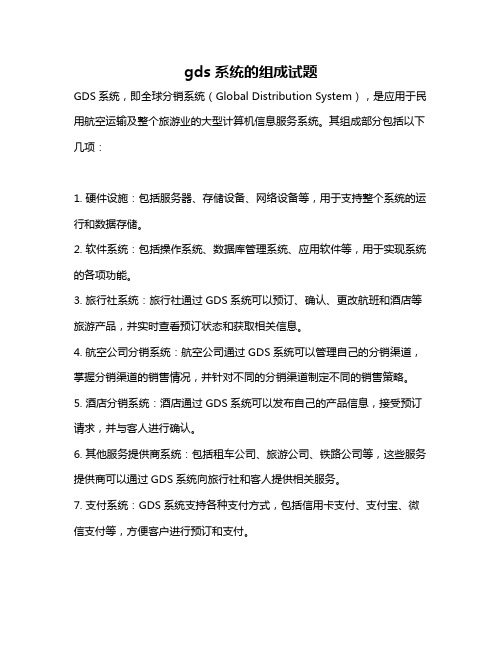 gds 系统的组成试题

GDS 系统，即全球分销系统（Global Distribution System），是应用于民用航空运输及整个旅游业的大型计算机信息服务系统。其组成部分包括以下几项：

1. 硬件设施：包括服务器、存储设备、网络设备等，用于支持整个系统的运行和数据存储。
2. 软件系统：包括操作系统、数据库管理系统、应用软件等，用于实现系统的各项功能。
3. 旅行社系统：旅行社通过 GDS 系统可以预订、确认、更改航班和酒店等旅游产品，并实时查看预订状态和获取相关信息。
4. 航空公司分销系统：航空公司通过 GDS 系统可以管理自己的分销渠道，掌握分销渠道的销售情况，并针对不同的分销渠道制定不同的销售策略。
5. 酒店分销系统：酒店通过 GDS 系统可以发布自己的产品信息，接受预订请求，并与客人进行确认。
6. 其他服务提供商系统：包括租车公司、旅游公司、铁路公司等，这些服务提供商可以通过 GDS 系统向旅行社和客人提供相关服务。
7. 支付系统：GDS 系统支持各种支付方式，包括信用卡支付、支付宝、微信支付等，方便客户进行预订和支付。